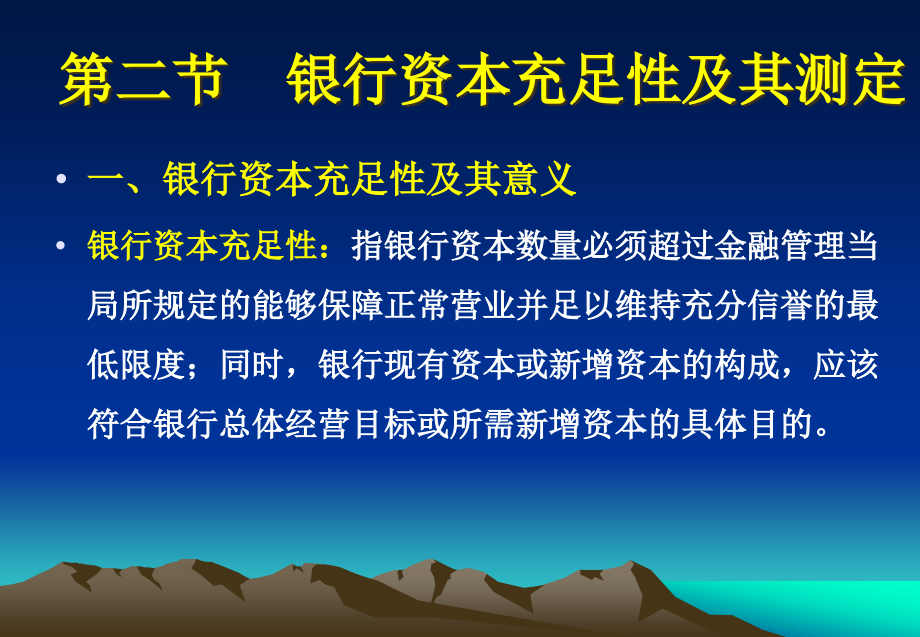 第二节　银行资本充足性及其测定

• 一、银行资本充足性及其意义

• 银行资本充足性：指银行资本数量必须超过金融管理当局所规定的能够保障正常营业并足以维持充分信誉的最低限度；同时，银行现有资本或新增资本的构成，应该符合银行总体经营目标或所需新增资本的具体目的。